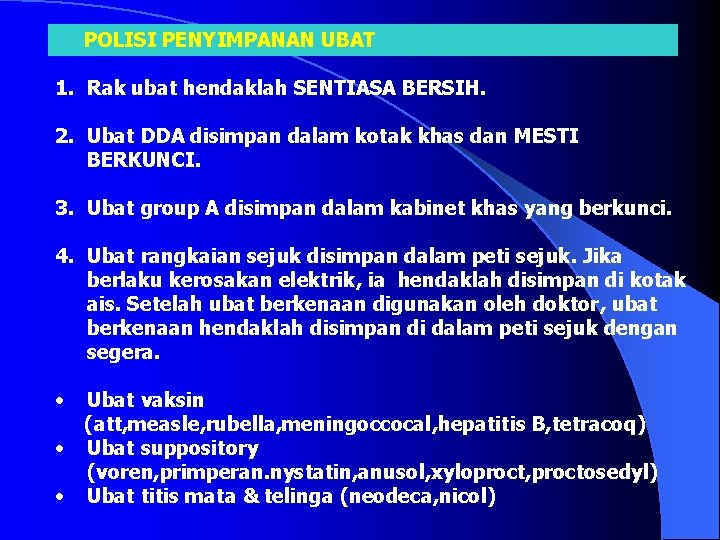 POLISI PENYIMPANAN UBAT

1. Rak ubat hendaklah SENTIASA BERSIH.

2. Ubat DDA disimpan dalam kotak khas dan MESTI BERKUNCI.

3. Ubat group A disimpan dalam kabinet khas yang berkunci.

4. Ubat rangkaian sejuk disimpan dalam peti sejuk. Jika berlaku kerosakan elektrik, ia hendaklah disimpan di kotak ais. Setelah ubat berkenaan digunakan oleh doktor, ubat berkenaan hendaklah disimpan di dalam peti sejuk dengan segera.

• Ubat vaksin (att,measle,rubella,meningoccocal,hepatitis B,tetracoq)
• Ubat suppository (voren,primperan.nystatin,anusol,xyloproct,proctosedyl)
• Ubat titis mata & telinga (neodeca,nicol)